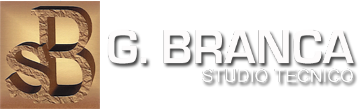 SB

G. BRANCA
STUDIO TECNICO